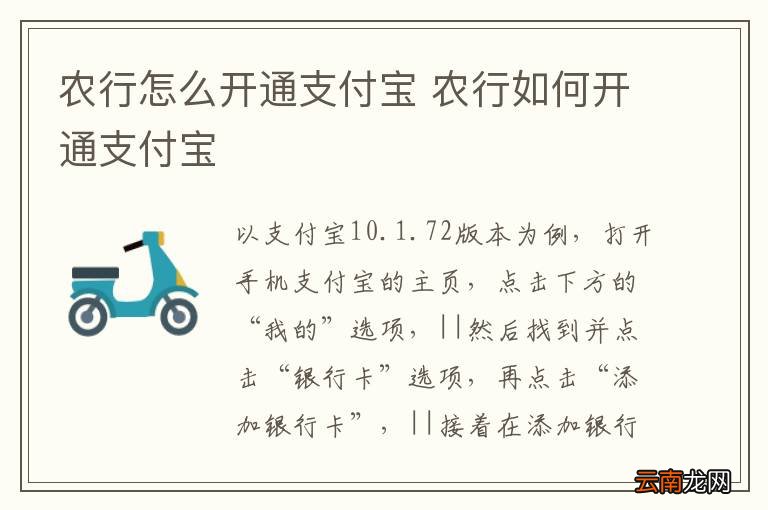 农行怎么开通支付宝 农行如何开通支付宝

以支付宝10.1.72版本为例，打开手机支付宝的主页，点击下方的“我的”选项，||然后找到并点击“银行卡”选项，再点击“添加银行卡”，||接着在添加银行

云南龙网